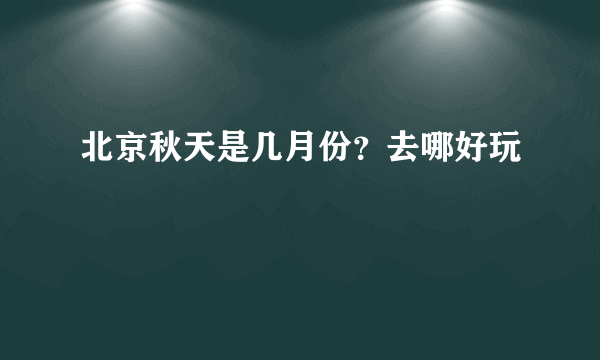 北京秋天是几月份？去哪好玩